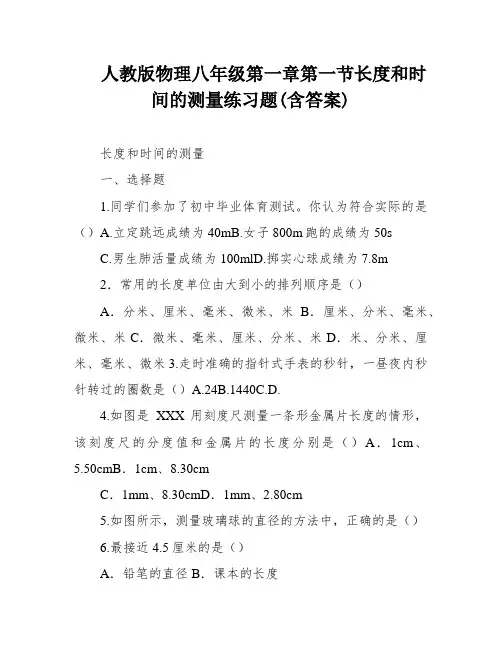 人教版物理八年级第一章第一节长度和时间的测量练习题(含答案)

长度和时间的测量

一、选择题

1.同学们参加了初中毕业体育测试。你认为符合实际的是（）A.立定跳远成绩为 40mB.女子 800m 跑的成绩为 50s

C.男生肺活量成绩为 100mlD.掷实心球成绩为 7.8m

2．常用的长度单位由大到小的排列顺序是（）

A．分米、厘米、毫米、微米、米 B．厘米、分米、毫米、微米、米 C．微米、毫米、厘米、分米、米 D．米、分米、厘米、毫米、微米 3.走时准确的指针式手表的秒针，一昼夜内秒针转过的圈数是（）A.24B.1440C.D.

4.如图是 XXX 用刻度尺测量一条形金属片长度的情形，该刻度尺的分度值和金属片的长度分别是（）A．1cm、5.50cmB．1cm、8.30cm

C．1mm、8.30cmD．1mm、2.80cm

5.如图所示，测量玻璃球的直径的方法中，正确的是（）

6.最接近 4.5 厘米的是（）

A．铅笔的直径 B．课本的长度